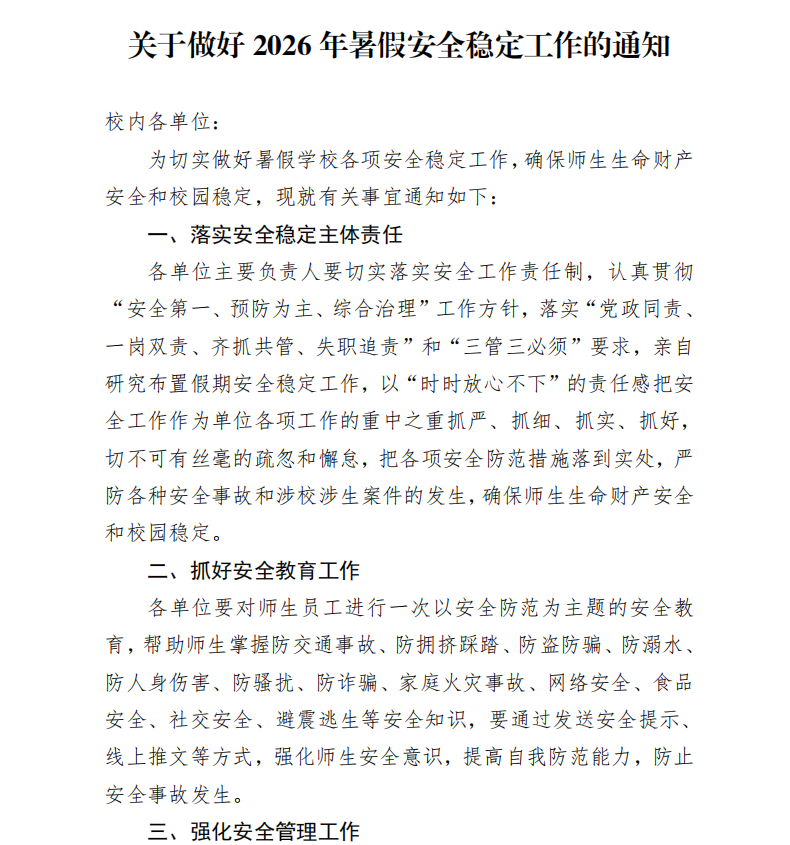 关于做好2026年暑假安全稳定工作的通知

校内各单位：

为切实做好暑假学校各项安全稳定工作，确保师生生命财产安全和校园稳定，现就有关事宜通知如下：

一、落实安全稳定主体责任

各单位主要负责人要切实落实安全工作责任制，认真贯彻“安全第一、预防为主、综合治理”工作方针，落实“党政同责、一岗双责、齐抓共管、失职追责”和“三管三必须”要求，亲自研究布置假期安全稳定工作，以“时时放心不下”的责任感把安全工作作为单位各项工作的重中之重抓严、抓细、抓实、抓好，切不可有丝毫的疏忽和懈怠，把各项安全防范措施落到实处，严防各种安全事故和涉校涉生案件的发生，确保师生生命财产安全和校园稳定。

二、抓好安全教育工作

各单位要对师生员工进行一次以安全防范为主题的安全教育，帮助师生掌握防交通事故、防拥挤踩踏、防盗防骗、防溺水、防人身伤害、防骚扰、防诈骗、家庭火灾事故、网络安全、食品安全、社交安全、避震逃生等安全知识，要通过发送安全提示、线上推文等方式，强化师生安全意识，提高自我防范能力，防止安全事故发生。

三、强化安全管理工作